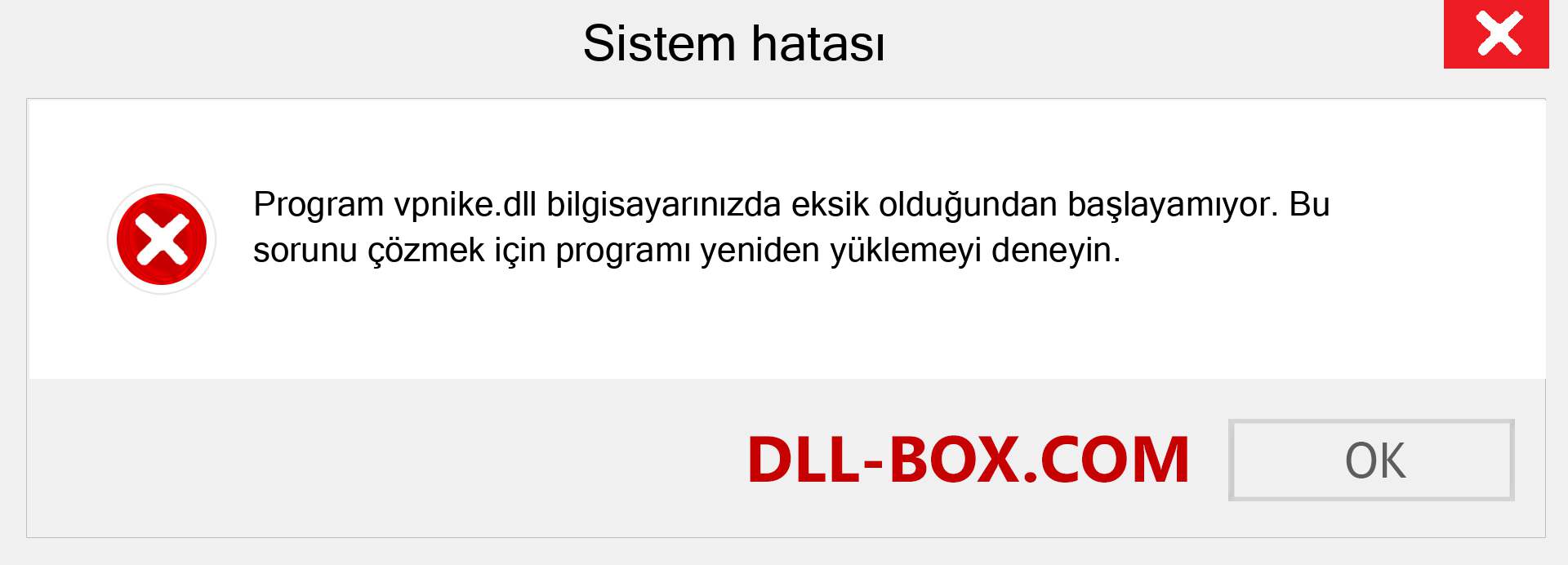 Sistem hatası

Program vpnike.dll bilgisayarınızda eksik olduğundan başlayamıyor. Bu sorunu çözmek için programı yeniden yüklemeyi deneyin.

DLL-BOX.COM

OK